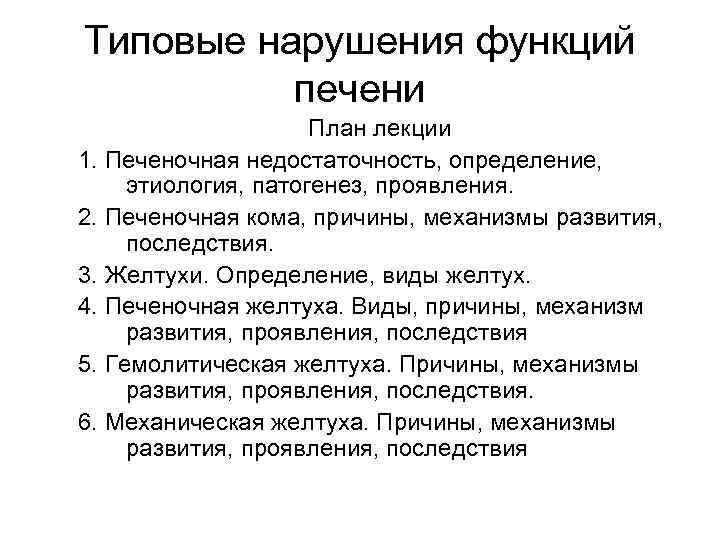 Типовые нарушения функций печени

План лекции

1. Печеночная недостаточность, определение, этиология, патогенез, проявления.

2. Печеночная кома, причины, механизмы развития, последствия.

3. Желтухи. Определение, виды желтух.

4. Печеночная желтуха. Виды, причины, механизм развития, проявления, последствия

5. Гемолитическая желтуха. Причины, механизмы развития, проявления, последствия.

6. Механическая желтуха. Причины, механизмы развития, проявления, последствия